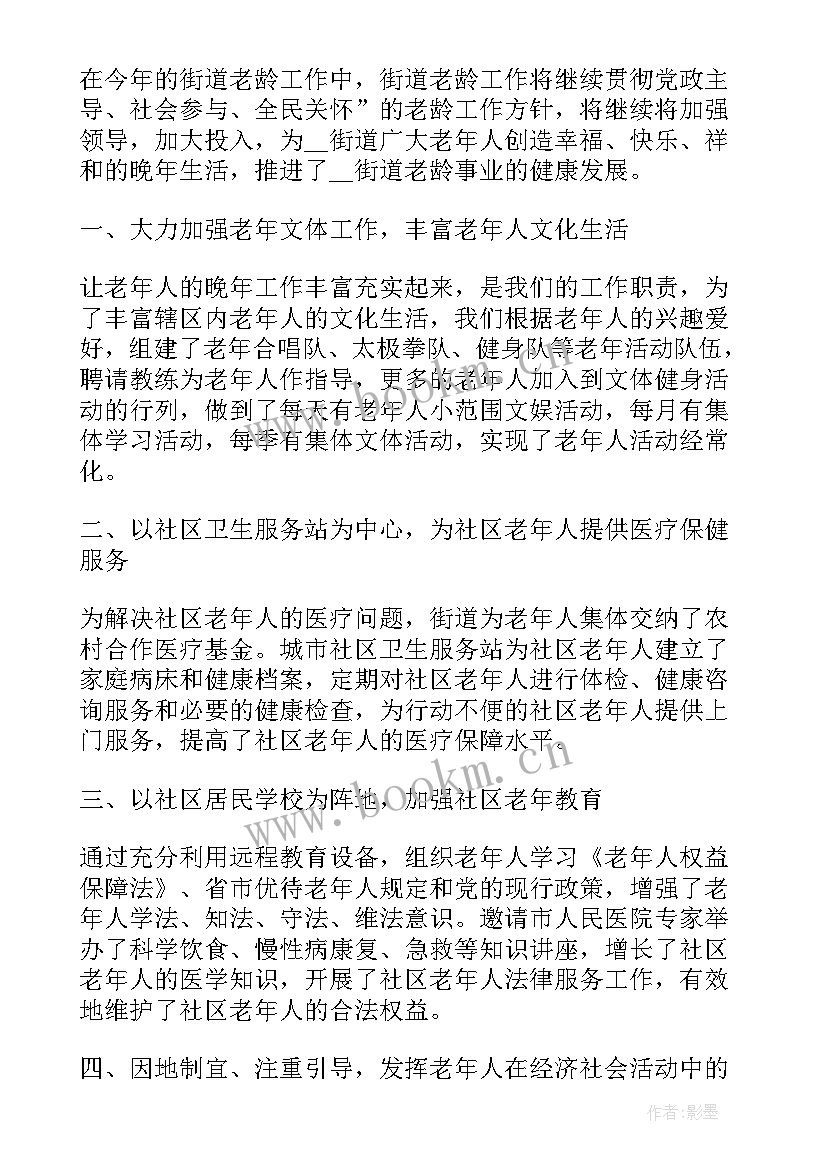 在今年的街道老龄工作中，街道老龄工作将继续贯彻党政主导、社会参与、全民关怀”的老龄工作方针，将继续将加强领导，加大投入，为__街道广大老年人创造幸福、快乐、祥和的晚年生活，推进了__街道老龄事业的健康发展。

一、大力加强老年文体工作，丰富老年人文化生活

让老年人的晚年工作丰富充实起来，是我们的工作职责，为了丰富辖区内老年人的文化生活，我们根据老年人的兴趣爱好，组建了老年合唱队、太极拳队、健身队等老年活动队伍，聘请教练为老年人作指导，更多的老年人加入到文体健身活动的行列，做到了每天有老年人小范围文娱活动，每月有集体学习活动，每季有集体文体活动，实现了老年人活动经常化。

二、以社区卫生服务站为中心，为社区老年人提供医疗保健服务

为解决社区老年人的医疗问题，街道为老年人集体交纳了农村合作医疗基金。城市社区卫生服务站为社区老年人建立了家庭病床和健康档案，定期对社区老年人进行体检、健康咨询服务和必要的健康检查，为行动不便的社区老年人提供上门服务，提高了社区老年人的医疗保障水平。

三、以社区居民学校为阵地，加强社区老年教育

通过充分利用远程教育设备，组织老年人学习《老年人权益保障法》、省市优待老年人规定和党的现行政策，增强了老年人学法、知法、守法、维法意识。邀请市人民医院专家举办了科学饮食、慢性病康复、急救等知识讲座，增长了社区老年人的医学知识，开展了社区老年人法律服务工作，有效地维护了社区老年人的合法权益。

四、因地制宜、注重引导，发挥老年人在经济社会活动中的

www.bookm.cn

作者:影墨